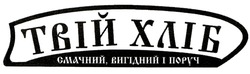 ТВІЙ ХЛІБ
СМАЧНИЙ, ВИГІДНИЙ І ПОРУЧ